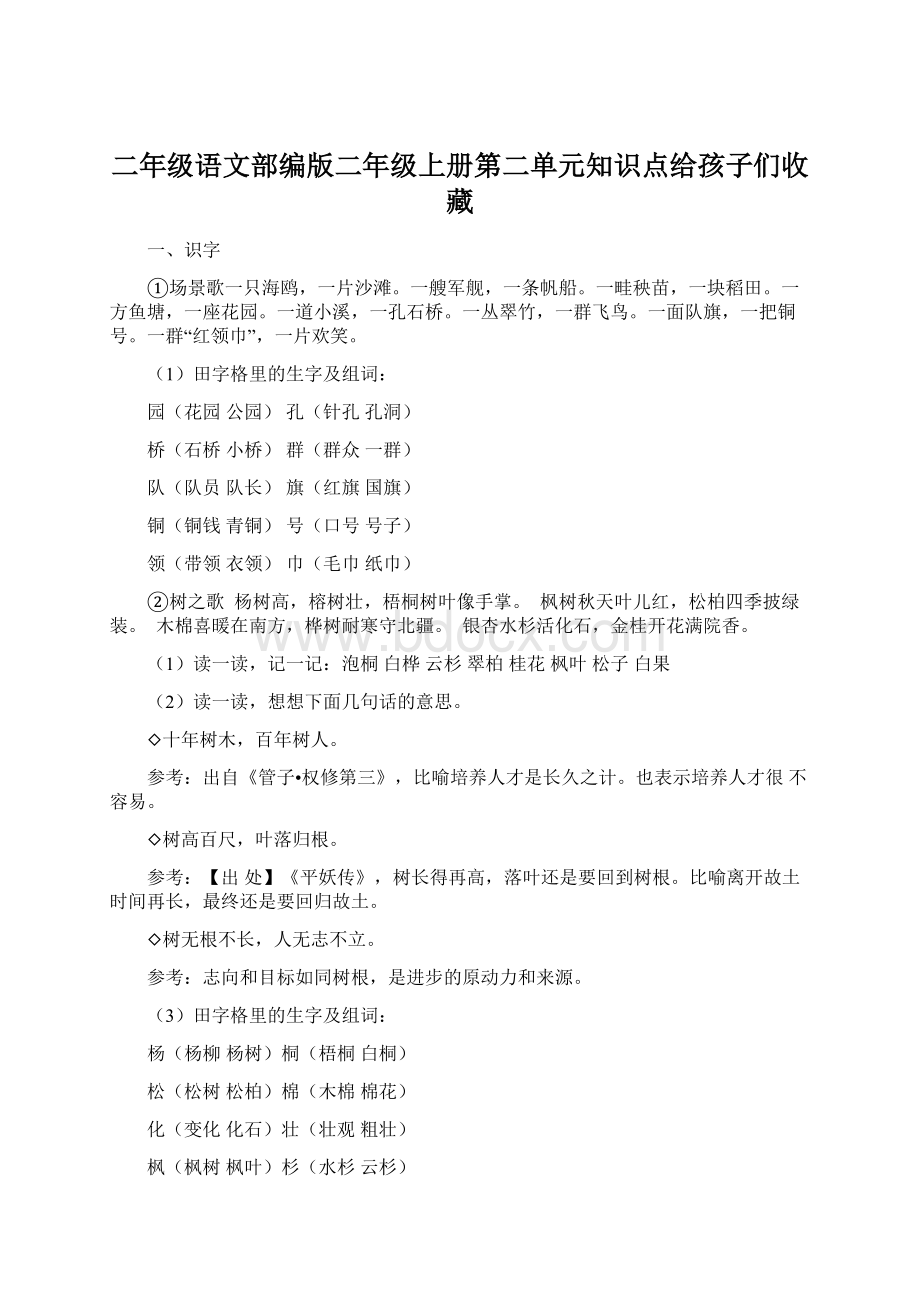 二年级语文部编版二年级上册第二单元知识点给孩子们收藏

一、识字

①场景歌一只海鸥，一片沙滩。一艘军舰，一条帆船。一畦秧苗，一块稻田。一方鱼塘，一座花园。一道小溪，一孔石桥。一丛翠竹，一群飞鸟。一面队旗，一把铜号。一群“红领巾”，一片欢笑。

（1）田字格里的生字及组词：

园（花园 公园） 孔（针孔 孔洞）

桥（石桥 小桥） 群（群众 一群）

队（队员 队长） 旗（红旗 国旗）

铜（铜钱 青铜） 号（口号 号子）

领（带领 衣领） 巾（毛巾 纸巾）

②树之歌 杨树高，榕树壮，梧桐树叶像手掌。 枫树秋天叶儿红，松柏四季披绿装。 木棉喜暖在南方，桦树耐寒守北疆。 银杏水杉活化石，金桂开花满院香。

（1）读一读，记一记：泡桐 白桦 云杉 翠柏 桂花 枫叶 松子 白果

（2）读一读，想想下面几句话的意思。

◇十年树木，百年树人。

参考：出自《管子•权修第三》，比喻培养人才是长久之计。也表示培养人才很 不容易。

◇树高百尺，叶落归根。

参考：【出 处】《平妖传》，树长得再高，落叶还是要回到树根。比喻离开故土时间再长，最终还是要回归故土。

◇树无根不长，人无志不立。

参考：志向和目标如同树根，是进步的原动力和来源。

（3）田字格里的生字及组词：

杨（杨柳 杨树）桐（梧桐 白桐）

松（松树 松柏）棉（木棉 棉花）

化（变化 化石）壮（壮观 粗壮）

枫（枫树 枫叶）杉（水杉 云杉）